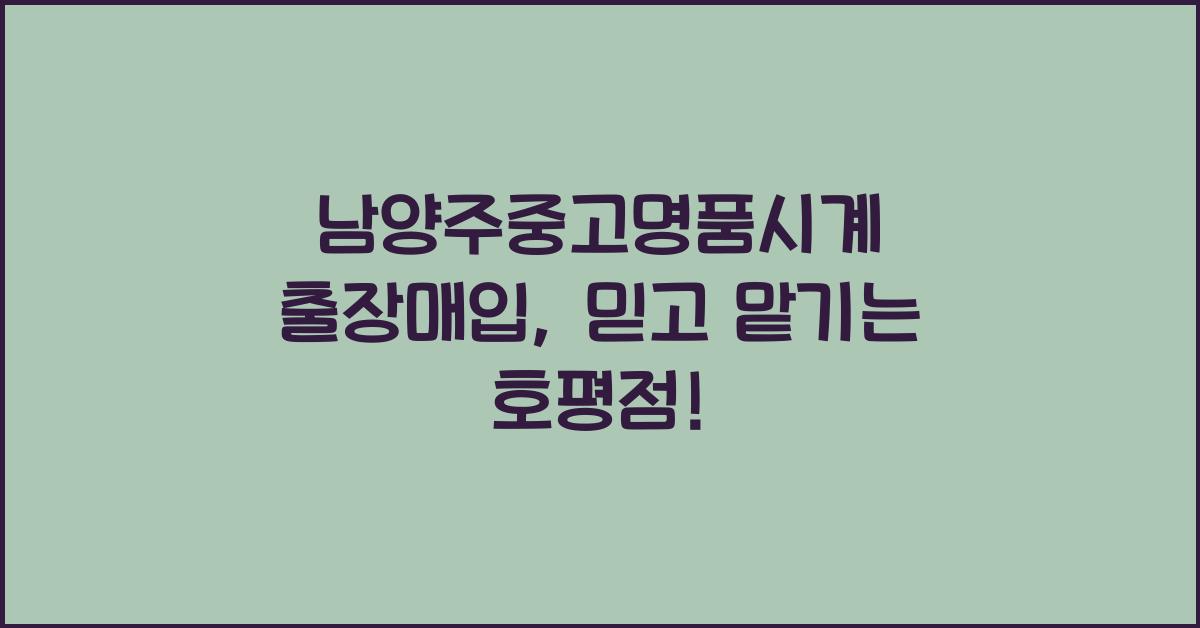 남양주중고명품시계 출장매입, 믿고 맡기는 호평점!